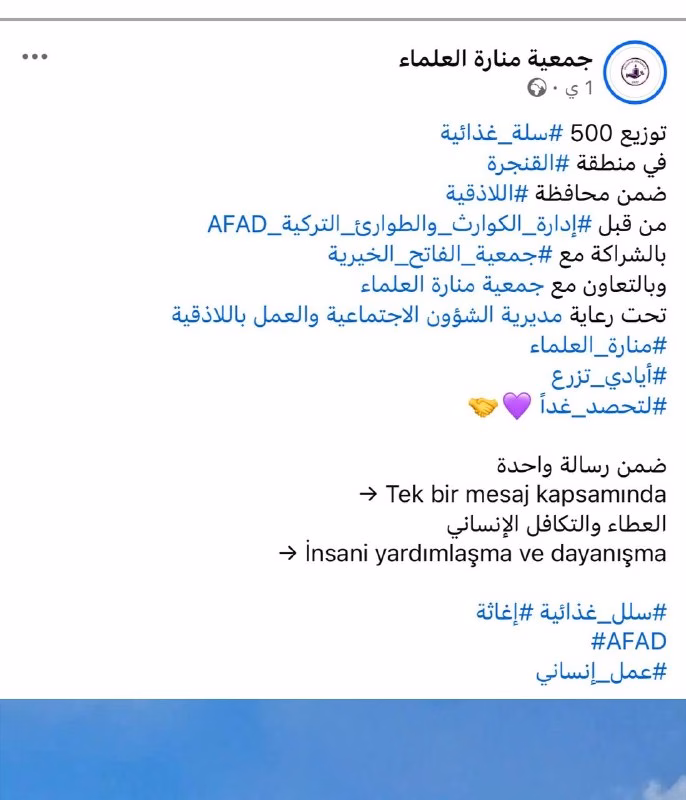 جمعية منارة العلماء
1 ي ·

توزيع 500 #سلة_غذائية
في منطقة #القنجرة
ضمن محافظة #اللاذقية
من قبل #إدارة_الكوارث_والطوارئ_التركية_AFAD
بالشراكة مع #جمعية_الفاتح_الخيرية
وبالتعاون مع جمعية منارة العلماء
تحت رعاية مديرية الشؤون الاجتماعية والعمل باللاذقية
#منارة_العلماء
#أيادي_تزرع
#لتحصد_غداً 💜🤝

ضمن رسالة واحدة
→ Tek bir mesaj kapsamında
العطاء والتكافل الإنساني
→ İnsani yardımlaşma ve dayanışma

#سلل_غذائية #إغاثة
#AFAD
#عمل_إنساني